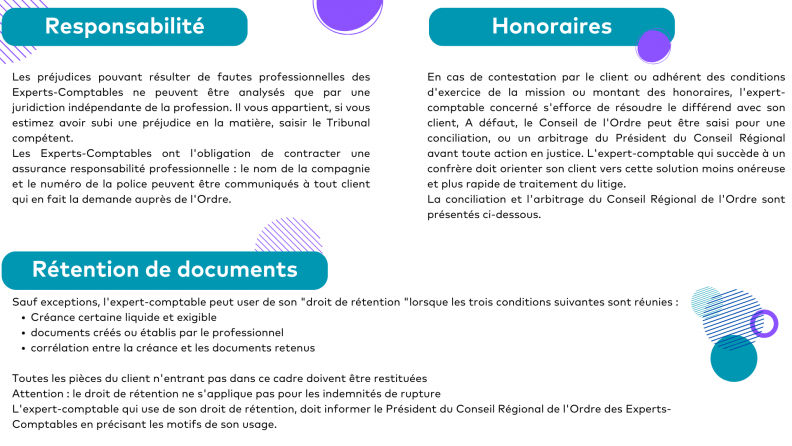 Responsabilité

Les préjudices pouvant résulter de fautes professionnelles des Experts-Comptables ne peuvent être analysés que par une juridiction indépendante de la profession. Il vous appartient, si vous estimez avoir subi une préjudice en la matière, saisir le Tribunal compétent.
Les Experts-Comptables ont l'obligation de contracter une assurance responsabilité professionnelle : le nom de la compagnie et le numéro de la police peuvent être communiqués à tout client qui en fait la demande auprès de l'Ordre.

Honoraires

En cas de contestation par le client ou adhérent des conditions d'exercice de la mission ou montant des honoraires, l'expert-comptable concerné s'efforce de résoudre le différend avec son client, A défaut, le Conseil de l'Ordre peut être saisi pour une conciliation, ou un arbitrage du Président du Conseil Régional avant toute action en justice. L'expert-comptable qui succède à un confrère doit orienter son client vers cette solution moins onéreuse et plus rapide de traitement du litige.
La conciliation et l'arbitrage du Conseil Régional de l'Ordre sont présentés ci-dessous.

Rétention de documents

Sauf exceptions, l'expert-comptable peut user de son "droit de rétention "lorsque les trois conditions suivantes sont réunies :
• Créance certaine liquide et exigible
• documents créés ou établis par le professionnel
• corrélation entre la créance et les documents retenus

Toutes les pièces du client n'entrant pas dans ce cadre doivent être restituées
Attention : le droit de rétention ne s'applique pas pour les indemnités de rupture
L'expert-comptable qui use de son droit de rétention, doit informer le Président du Conseil Régional de l'Ordre des Experts-Comptables en précisant les motifs de son usage.